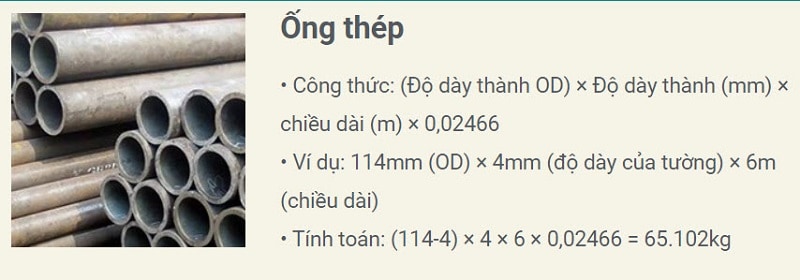 Ống thép

• Công thức: (Độ dày thành OD) × Độ dày thành (mm) × chiều dài (m) × 0,02466

• Ví dụ: 114mm (OD) × 4mm (độ dày của tường) × 6m (chiều dài)

• Tính toán: (114-4) × 4 × 6 × 0,02466 = 65.102kg